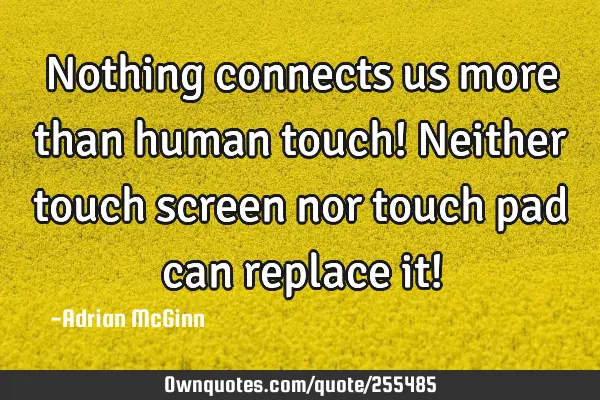 Nothing connects us more than human touch! Neither touch screen nor touch pad can replace it!

-Adrian McGinn

Ownquotes.com/quote/255485